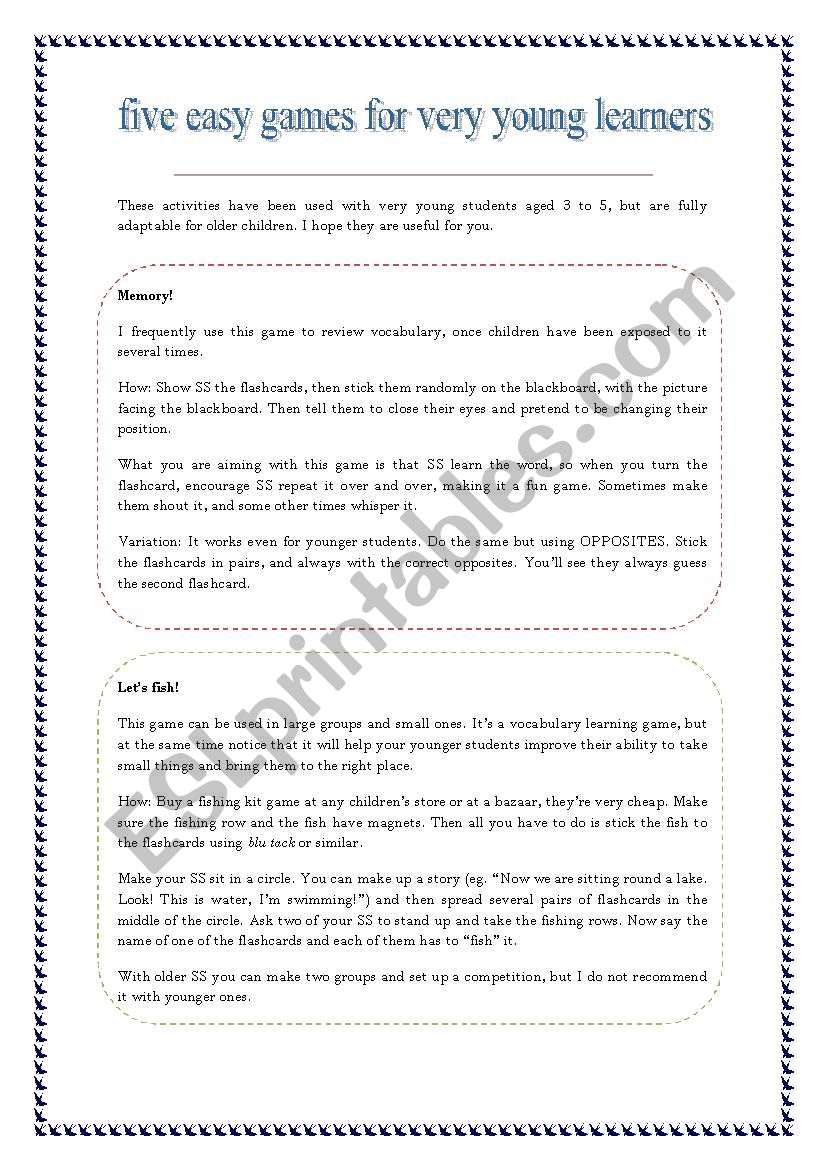 five easy games for very young learners

These activities have been used with very young students aged 3 to 5, but are fully adaptable for older children. I hope they are useful for you.

Memory!

I frequently use this game to review vocabulary, once children have been exposed to it several times.

How: Show SS the flashcards, then stick them randomly on the blackboard, with the picture facing the blackboard. Then tell them to close their eyes and pretend to be changing their position.

What you are aiming with this game is that SS learn the word, so when you turn the flashcard, encourage SS repeat it over and over, making it a fun game. Sometimes make them shout it, and some other times whisper it.

Variation: It works even for younger students. Do the same but using OPPOSITES. Stick the flashcards in pairs, and always with the correct opposites. You'll see they always guess the second flashcard.

Let's fish!

This game can be used in large groups and small ones. It's a vocabulary learning game, but at the same time notice that it will help your younger students improve their ability to take small things and bring them to the right place.

How: Buy a fishing kit game at any children's store or at a bazaar, they're very cheap. Make sure the fishing row and the fish have magnets. Then all you have to do is stick the fish to the flashcards using blu tack or similar.

Make your SS sit in a circle. You can make up a story (eg. "Now we are sitting round a lake. Look! This is water, I'm swimming!") and then spread several pairs of flashcards in the middle of the circle. Ask two of your SS to stand up and take the fishing rows. Now say the name of one of the flashcards and each of them has to "fish" it.

With older SS you can make two groups and set up a competition, but I do not recommend it with younger ones.

ESLprintables.com